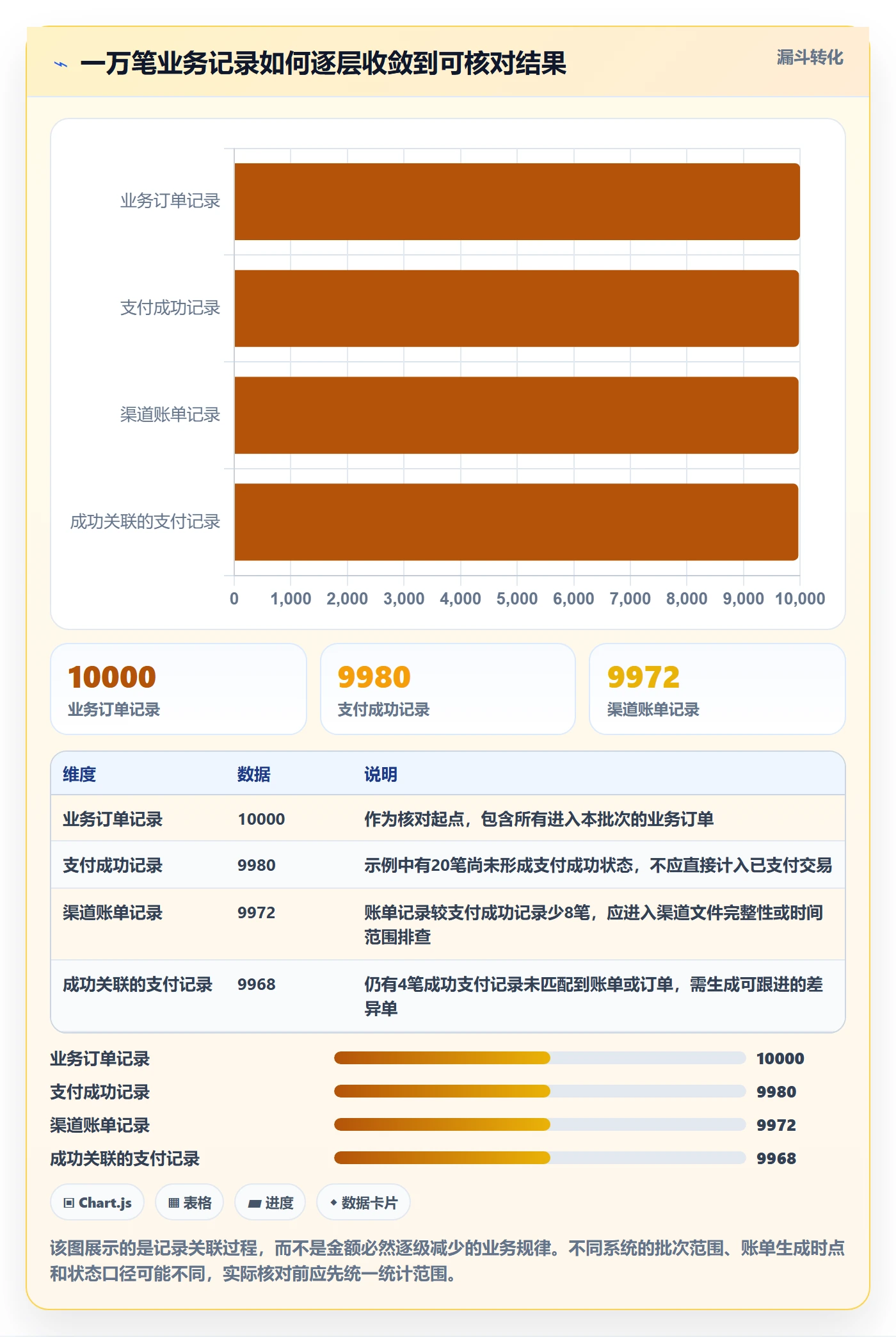 一万笔业务记录如何逐层收敛到可核对结果

漏斗转化

业务订单记录
支付成功记录
渠道账单记录
成功关联的支付记录

0 1,000 2,000 3,000 4,000 5,000 6,000 7,000 8,000 9,000 10,000

10000
业务订单记录

9980
支付成功记录

9972
渠道账单记录

| 维度 | 数据 | 说明 |
|---|---|---|
| 业务订单记录 | 10000 | 作为核对起点，包含所有进入本批次的业务订单 |
| 支付成功记录 | 9980 | 示例中有20笔尚未形成支付成功状态，不应直接计入已支付交易 |
| 渠道账单记录 | 9972 | 账单记录较支付成功记录少8笔，应进入渠道文件完整性或时间范围排查 |
| 成功关联的支付记录 | 9968 | 仍有4笔成功支付记录未匹配到账单或订单，需生成可跟进的差异单 |

业务订单记录 10000
支付成功记录 9980
渠道账单记录 9972
成功关联的支付记录 9968

Chart.js
表格
进度
数据卡片

该图展示的是记录关联过程，而不是金额必然逐级减少的业务规律。不同系统的批次范围、账单生成时点和状态口径可能不同，实际核对前应先统一统计范围。